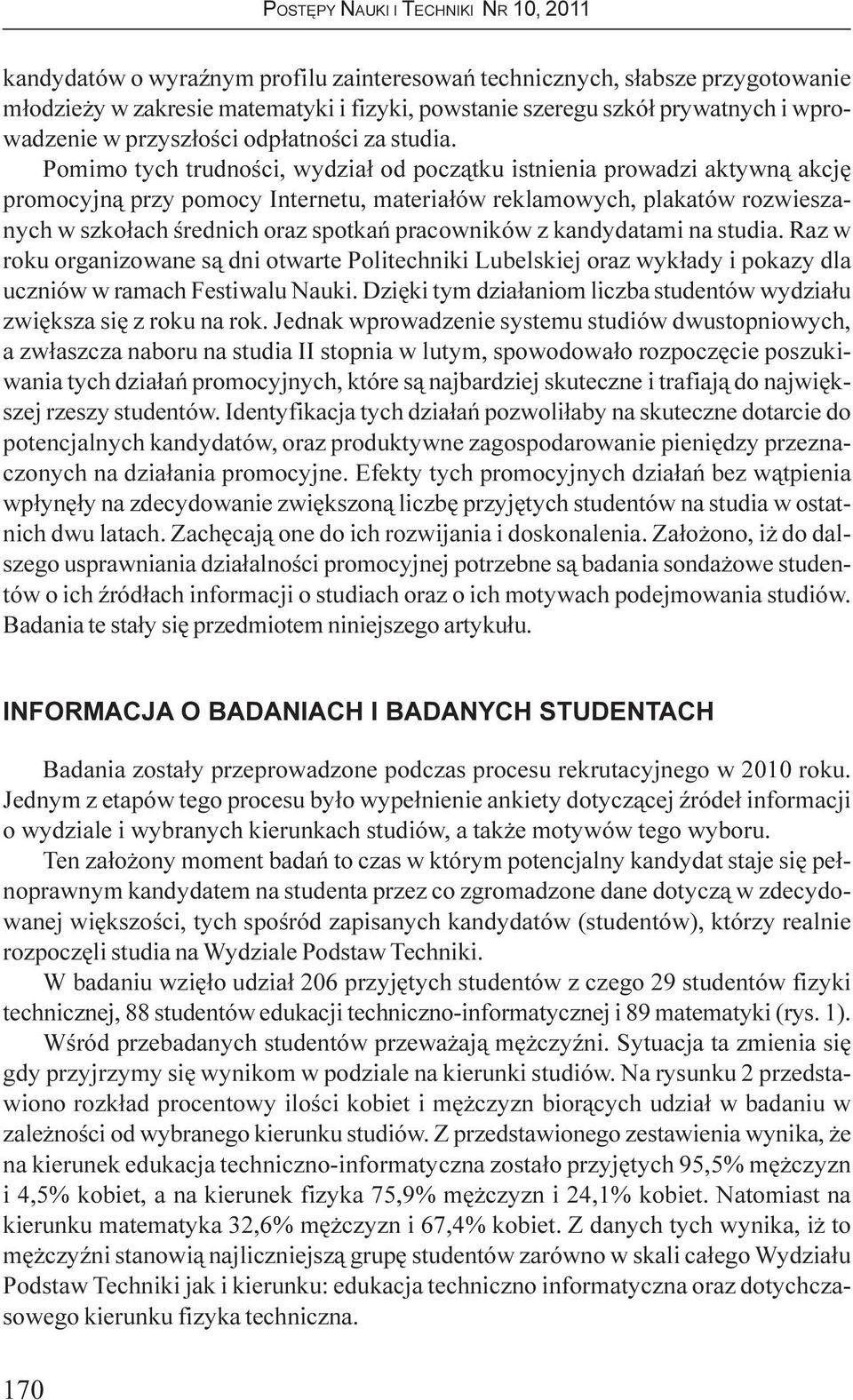 POSTĘPY NAUKI I TECHNIKI NR 10, 2011

kandydatów o wyraźnym profilu zainteresowań technicznych, słabsze przygotowanie młodzieży w zakresie matematyki i fizyki, powstanie szeregu szkół prywatnych i wprowadzenie w przyszłości odpłatności za studia.

Pomimo tych trudności, wydział od początku istnienia prowadzi aktywną akcję promocyjną przy pomocy Internetu, materiałów reklamowych, plakatów rozwieszanych w szkołach średnich oraz spotkań pracowników z kandydatami na studia. Raz w roku organizowane są dni otwarte Politechniki Lubelskiej oraz wykłady i pokazy dla uczniów w ramach Festiwalu Nauki. Dzięki tym działaniom liczba studentów wydziału zwiększa się z roku na rok. Jednak wprowadzenie systemu studiów dwustopniowych, a zwłaszcza naboru na studia II stopnia w lutym, spowodowało rozpoczęcie poszukiwania tych działań promocyjnych, które są najbardziej skuteczne i trafiają do największej rzeszy studentów. Identyfikacja tych działań pozwoliłaby na skuteczne dotarcie do potencjalnych kandydatów, oraz produktywne zagospodarowanie pieniędzy przeznaczonych na działania promocyjne. Efekty tych promocyjnych działań bez wątpienia wpłynęły na zdecydowanie zwiększoną liczbę przyjętych studentów na studia w ostatnich dwu latach. Zachęcają one do ich rozwijania i doskonalenia. Założono, iż do dalszego usprawniania działalności promocyjnej potrzebne są badania sondażowe studentów o ich źródłach informacji o studiach oraz o ich motywach podejmowania studiów. Badania te stały się przedmiotem niniejszego artykułu.

INFORMACJA O BADANIACH I BADANYCH STUDENTACH

Badania zostały przeprowadzone podczas procesu rekrutacyjnego w 2010 roku. Jednym z etapów tego procesu było wypełnienie ankiety dotyczącej źródeł informacji o wydziale i wybranych kierunkach studiów, a także motywów tego wyboru.

Ten założony moment badań to czas w którym potencjalny kandydat staje się pełnoprawnym kandydatem na studenta przez co zgromadzone dane dotyczą w zdecydowanej większości, tych spośród zapisanych kandydatów (studentów), którzy realnie rozpoczęli studia na Wydziale Podstaw Techniki.

W badaniu wzięło udział 206 przyjętych studentów z czego 29 studentów fizyki technicznej, 88 studentów edukacji techniczno-informatycznej i 89 matematyki (rys. 1).

Wśród przebadanych studentów przeważają mężczyźni. Sytuacja ta zmienia się gdy przyjrzymy się wynikom w podziale na kierunki studiów. Na rysunku 2 przedstawiono rozkład procentowy ilości kobiet i mężczyzn biorących udział w badaniu w zależności od wybranego kierunku studiów. Z przedstawionego zestawienia wynika, że na kierunek edukacja techniczno-informatyczna zostało przyjętych 95,5% mężczyzn i 4,5% kobiet, a na kierunek fizyka 75,9% mężczyzn i 24,1% kobiet. Natomiast na kierunku matematyka 32,6% mężczyzn i 67,4% kobiet. Z danych tych wynika, iż to mężczyźni stanowią najliczniejszą grupę studentów zarówno w skali całego Wydziału Podstaw Techniki jak i kierunku: edukacja techniczno informatyczna oraz dotychczasowego kierunku fizyka techniczna.

170